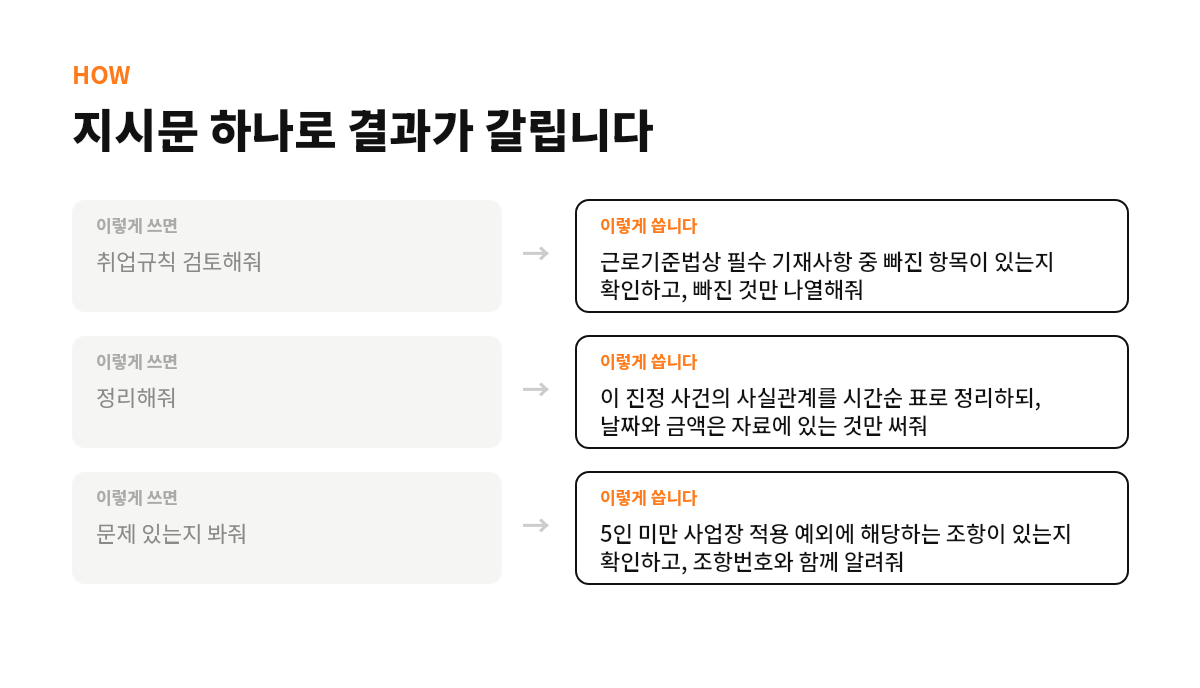 HOW

지시문 하나로 결과가 갈립니다

이렇게 쓰면
취업규칙 검토해줘

→

이렇게 씁니다
근로기준법상 필수 기재사항 중 빠진 항목이 있는지 확인하고, 빠진 것만 나열해줘

이렇게 쓰면
정리해줘

→

이렇게 씁니다
이 진정 사건의 사실관계를 시간순 표로 정리하되, 날짜와 금액은 자료에 있는 것만 써줘

이렇게 쓰면
문제 있는지 봐줘

→

이렇게 씁니다
5인 미만 사업장 적용 예외에 해당하는 조항이 있는지 확인하고, 조항번호와 함께 알려줘